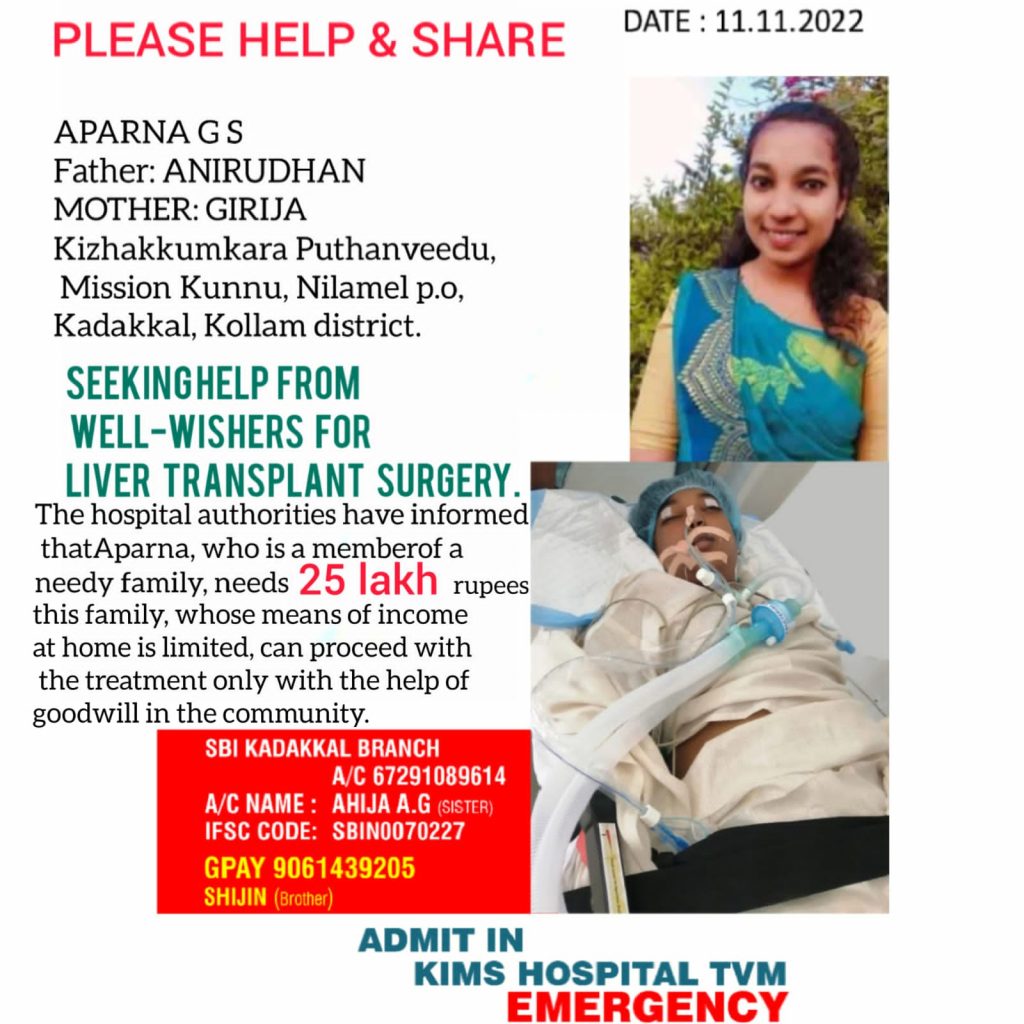 PLEASE HELP & SHARE

DATE : 11.11.2022

APARNA G S
Father: ANIRUDHAN
MOTHER: GIRIJA
Kizhakkumkara Puthanveedu,
Mission Kunnu, Nilamel p.o,
Kadakkal, Kollam district.

SEEKINGHELP FROM WELL-WISHERS FOR LIVER TRANSPLANT SURGERY.

The hospital authorities have informed thatAparna, who is a memberof a needy family, needs 25 lakh rupees this family, whose means of income at home is limited, can proceed with the treatment only with the help of goodwill in the community.

SBI KADAKKAL BRANCH
A/C 67291089614
A/C NAME : AHIJA A.G (SISTER)
IFSC CODE: SBIN0070227
GPAY 9061439205
SHIJIN (Brother)

ADMIT IN
KIMS HOSPITAL TVM
EMERGENCY